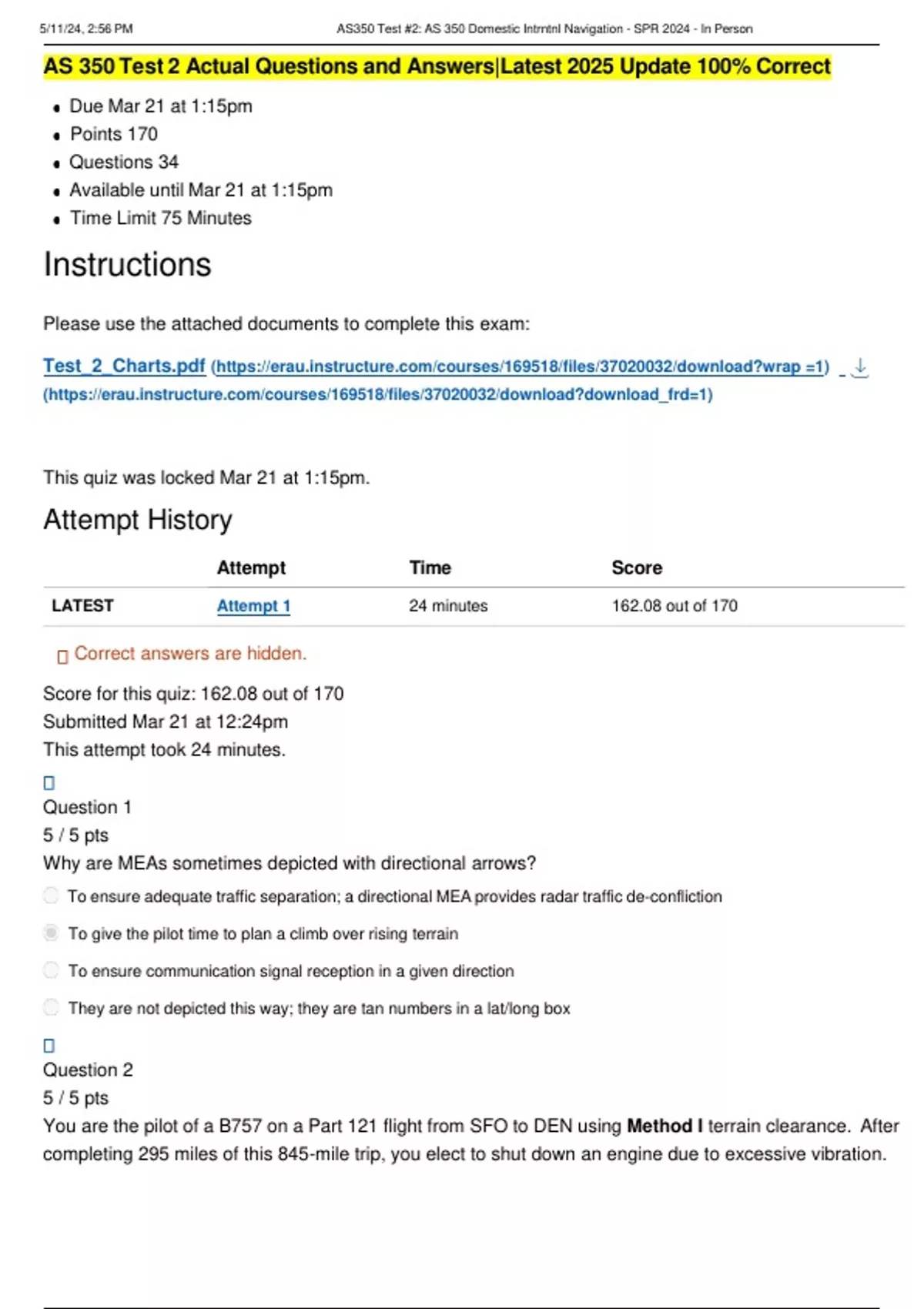 5/11/24, 2:56 PM AS350 Test #2: AS 350 Domestic Intrntnl Navigation - SPR 2024 - In Person

AS 350 Test 2 Actual Questions and Answers|Latest 2025 Update 100% Correct

- Due Mar 21 at 1:15pm
- Points 170
- Questions 34
- Available until Mar 21 at 1:15pm
- Time Limit 75 Minutes

Instructions

Please use the attached documents to complete this exam:

Test_2_Charts.pdf (https://erau.instructure.com/courses/169518/files/37020032/download?wrap =1) (https://erau.instructure.com/courses/169518/files/37020032/download?download_frd=1)

This quiz was locked Mar 21 at 1:15pm.

Attempt History

| | Attempt | Time | Score |
|---|---|---|---|
| LATEST | Attempt 1 | 24 minutes | 162.08 out of 170 |

Correct answers are hidden.

Score for this quiz: 162.08 out of 170
Submitted Mar 21 at 12:24pm
This attempt took 24 minutes.

Question 1
5 / 5 pts
Why are MEAs sometimes depicted with directional arrows?

To ensure adequate traffic separation; a directional MEA provides radar traffic de-confliction

To give the pilot time to plan a climb over rising terrain

To ensure communication signal reception in a given direction

They are not depicted this way; they are tan numbers in a lat/long box

Question 2
5 / 5 pts
You are the pilot of a B757 on a Part 121 flight from SFO to DEN using **Method I** terrain clearance. After completing 295 miles of this 845-mile trip, you elect to shut down an engine due to excessive vibration.